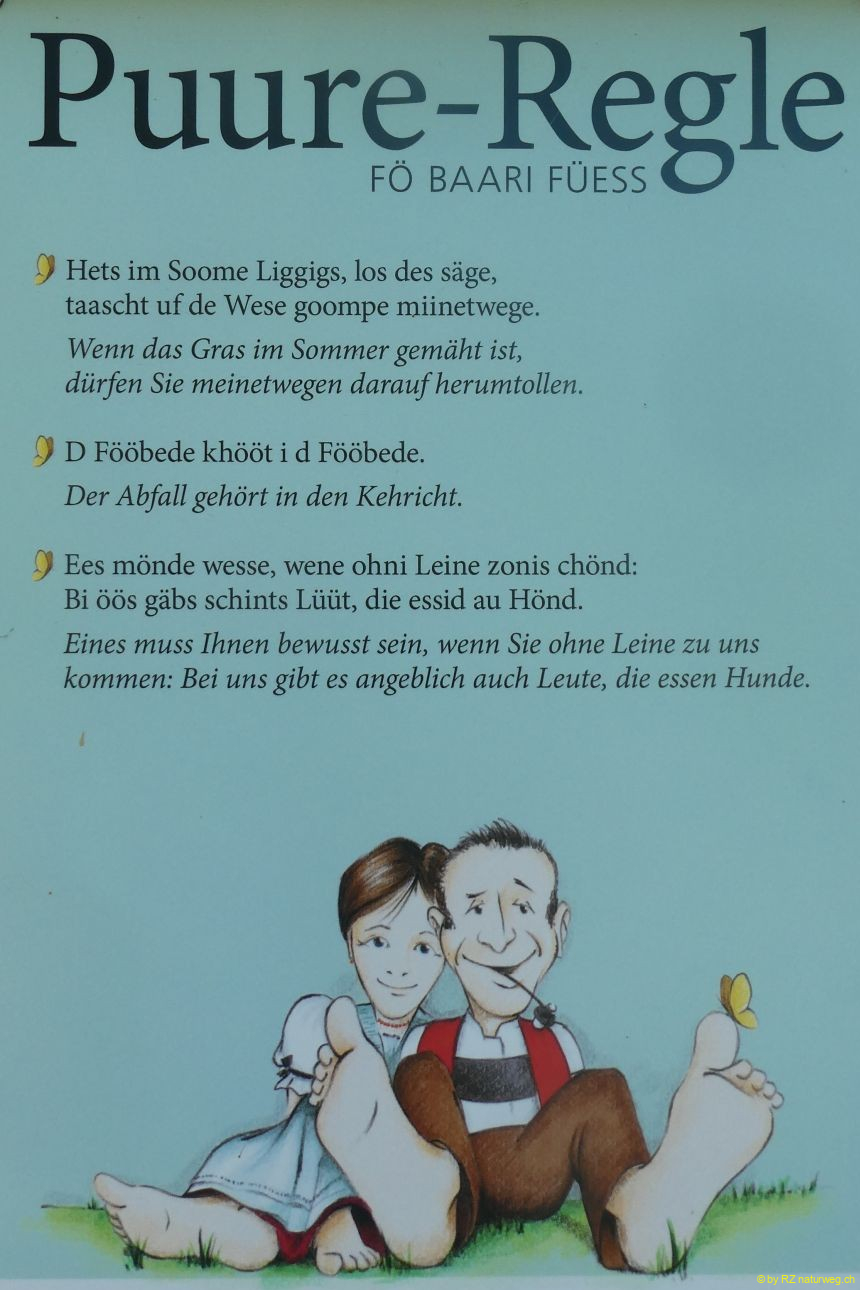 Puure-Regle
FÖ BAARI FÜESS

Hets im Soome Liggigs, los des säge,
taascht uf de Wese goompe miinetwege.

Wenn das Gras im Sommer gemäht ist,
dürfen Sie meinetwegen darauf herumtollen.

D Fööbede khööt i d Fööbede.

Der Abfall gehört in den Kehricht.

Ees mönde wesse, wene ohni Leine zonis chönd:
Bi öös gäbs schints Lüüt, die essid au Hönd.

Eines muss Ihnen bewusst sein, wenn Sie ohne Leine zu uns kommen: Bei uns gibt es angeblich auch Leute, die essen Hunde.

© by RZ naturweg.ch